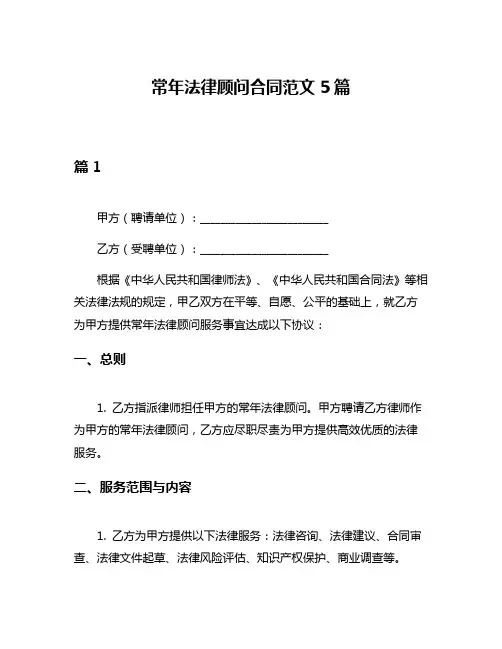 常年法律顾问合同范文 5 篇

篇 1

甲方（聘请单位）：______________________

乙方（受聘单位）：______________________

根据《中华人民共和国律师法》、《中华人民共和国合同法》等相关法律法规的规定，甲乙双方在平等、自愿、公平的基础上，就乙方为甲方提供常年法律顾问服务事宜达成以下协议：

一、总则

1. 乙方指派律师担任甲方的常年法律顾问。甲方聘请乙方律师作为甲方的常年法律顾问，乙方应尽职尽责为甲方提供高效优质的法律服务。

二、服务范围与内容

1. 乙方为甲方提供以下法律服务：法律咨询、法律建议、合同审查、法律文件起草、法律风险评估、知识产权保护、商业调查等。